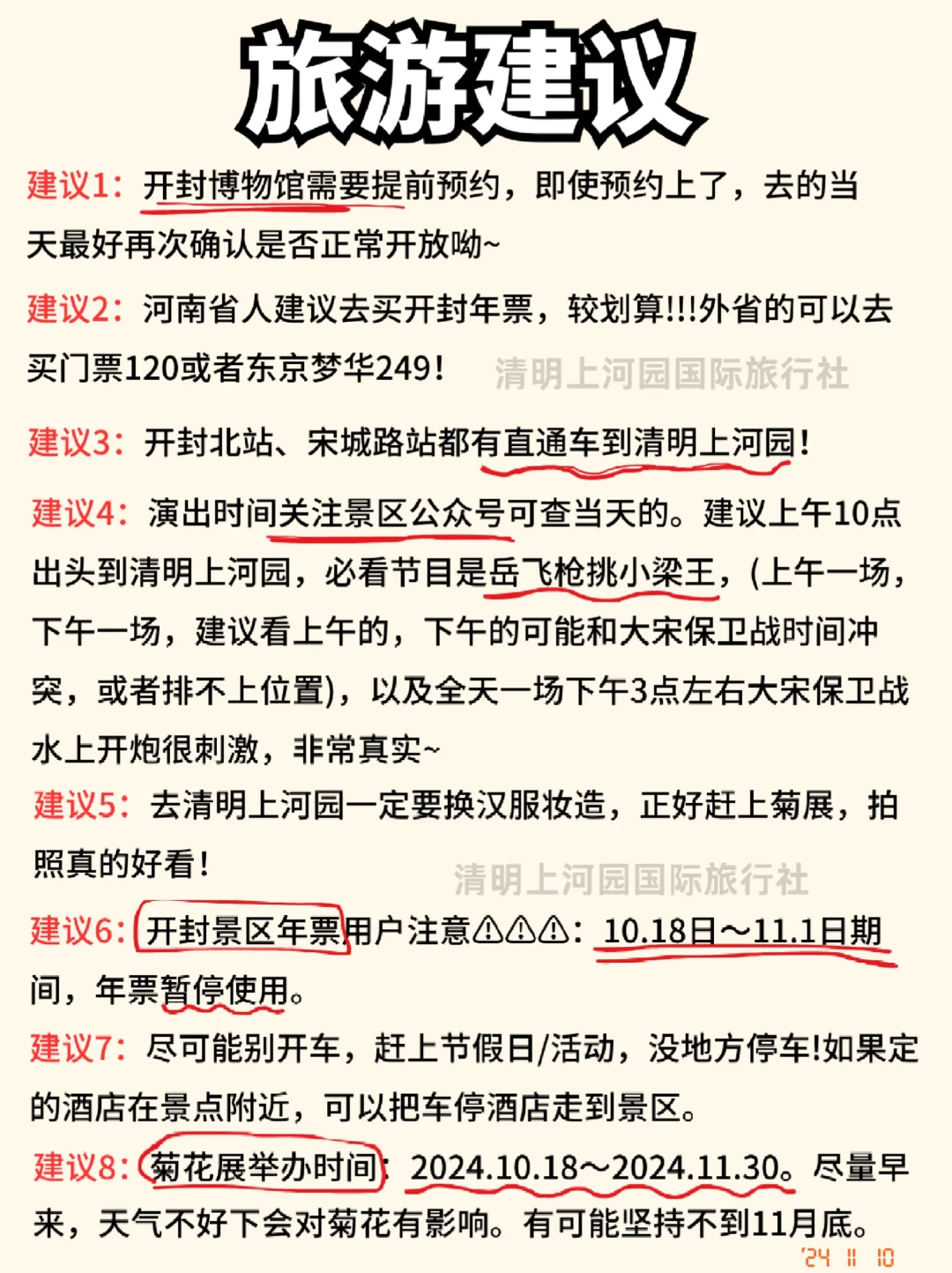 旅游建议

建议1：开封博物馆需要提前预约，即使预约上了，去的当天最好再次确认是否正常开放呦~

建议2：河南省人建议去买开封年票，较划算!!!外省的可以去买门票120或者东京梦华249！

清明上河园国际旅行社

建议3：开封北站、宋城路站都有直通车到清明上河园！

建议4：演出时间关注景区公众号可查当天的。建议上午10点出头到清明上河园，必看节目是岳飞枪挑小梁王，(上午一场，下午一场，建议看上午的，下午的可能和大宋保卫战时间冲突，或者排不上位置)，以及全天一场下午3点左右大宋保卫战水上开炮很刺激，非常真实~

建议5：去清明上河园一定要换汉服妆造，正好赶上菊展，拍照真的好看！

清明上河园国际旅行社

建议6：开封景区年票用户注意⚠⚠⚠：10.18日~11.1日期间，年票暂停使用。

建议7：尽可能别开车，赶上节假日/活动，没地方停车!如果定的酒店在景点附近，可以把车停酒店走到景区。

建议8：菊花展举办时间：2024.10.18~2024.11.30。尽量早来，天气不好下会对菊花有影响。有可能坚持不到11月底。

'24 11 10